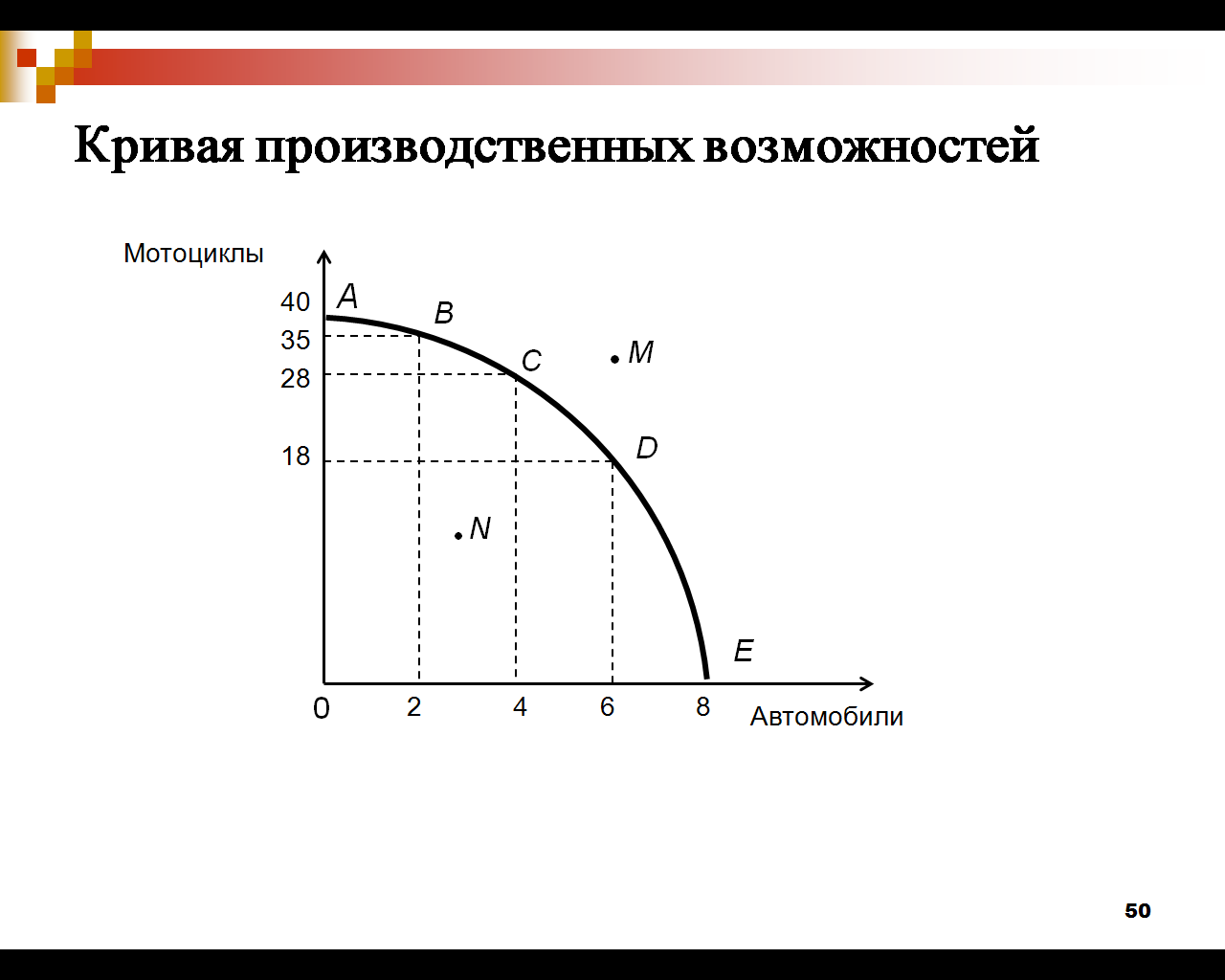 Кривая производственных возможностей

Мотоциклы

40
35
28
18

A
B
C
M
D
N
E

0
2
4
6
8
Автомобили

50